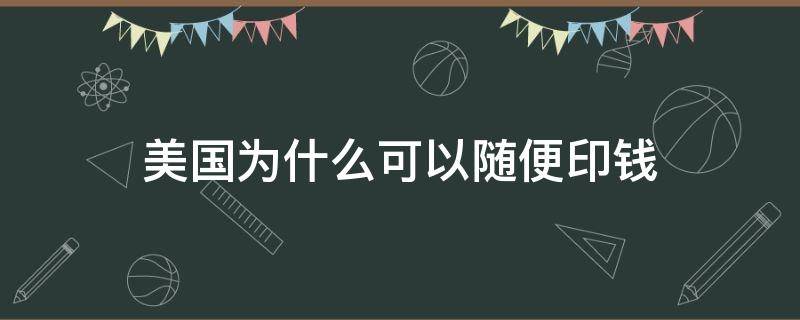 美国为什么可以随便印钱